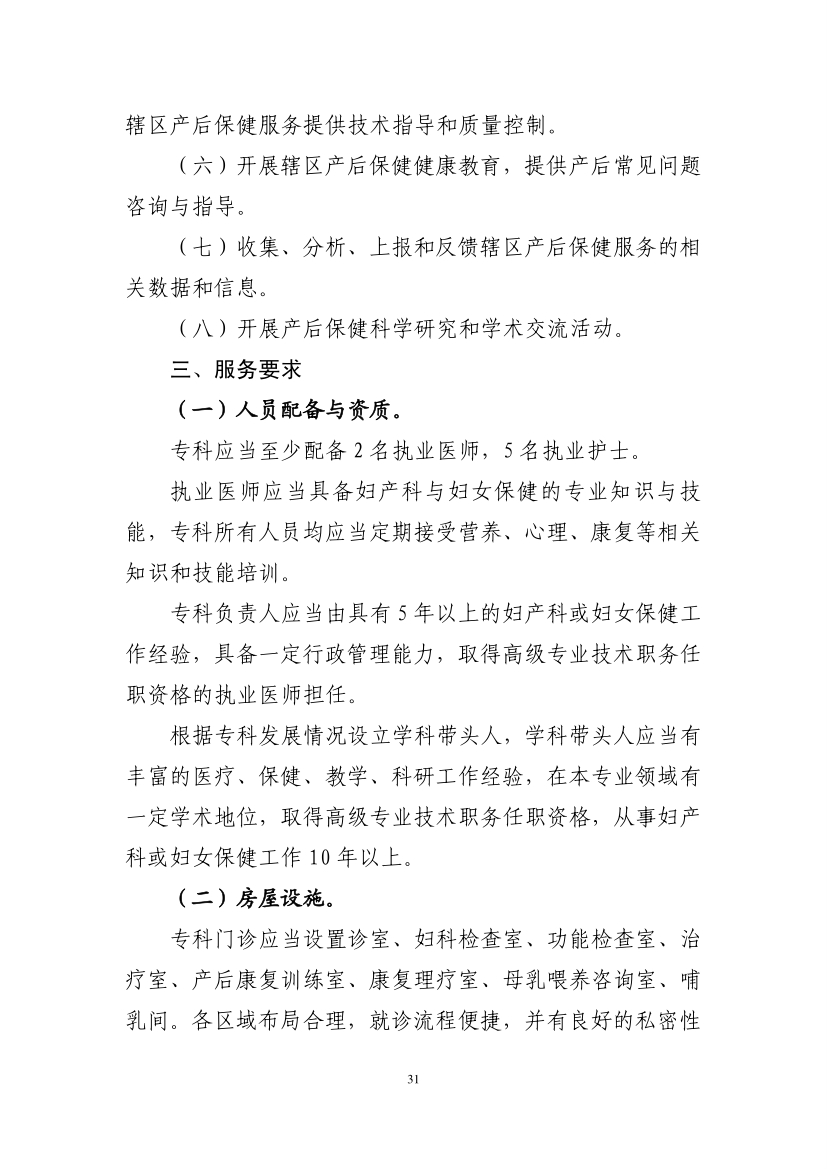 辖区产后保健服务提供技术指导和质量控制。

（六）开展辖区产后保健健康教育，提供产后常见问题咨询与指导。

（七）收集、分析、上报和反馈辖区产后保健服务的相关数据和信息。

（八）开展产后保健科学研究和学术交流活动。

三、服务要求

（一）人员配备与资质。

专科应当至少配备 2 名执业医师，5 名执业护士。

执业医师应当具备妇产科与妇女保健的专业知识与技能，专科所有人员均应当定期接受营养、心理、康复等相关知识和技能培训。

专科负责人应当由具有 5 年以上的妇产科或妇女保健工作经验，具备一定行政管理能力，取得高级专业技术职务任职资格的执业医师担任。

根据专科发展情况设立学科带头人，学科带头人应当有丰富的医疗、保健、教学、科研工作经验，在本专业领域有一定学术地位，取得高级专业技术职务任职资格，从事妇产科或妇女保健工作 10 年以上。

（二）房屋设施。

专科门诊应当设置诊室、妇科检查室、功能检查室、治疗室、产后康复训练室、康复理疗室、母乳喂养咨询室、哺乳间。各区域布局合理，就诊流程便捷，并有良好的私密性

31